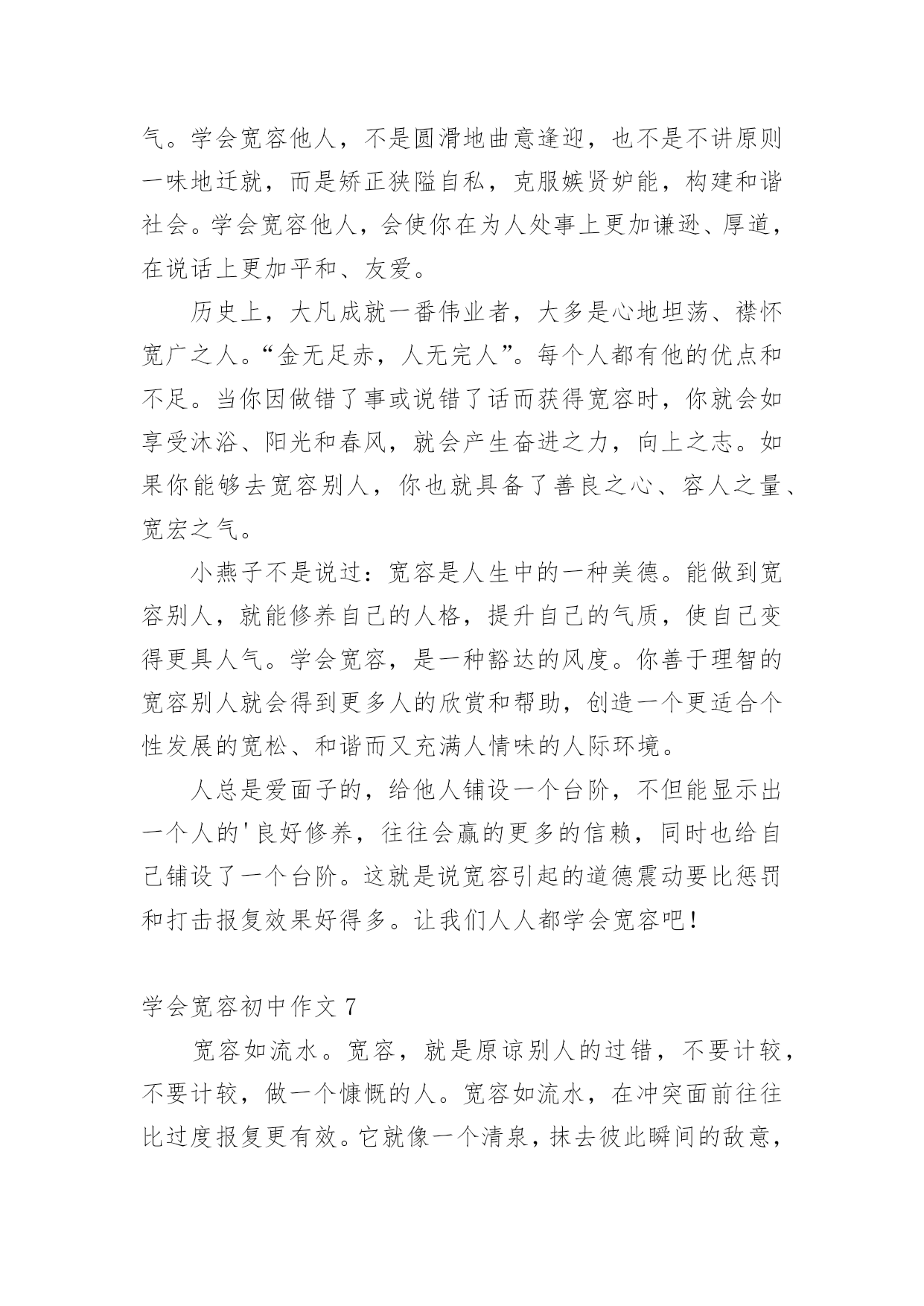 气。学会宽容他人，不是圆滑地曲意逢迎，也不是不讲原则一味地迁就，而是矫正狭隘自私，克服嫉贤妒能，构建和谐社会。学会宽容他人，会使你在为人处事上更加谦逊、厚道，在说话上更加平和、友爱。

历史上，大凡成就一番伟业者，大多是心地坦荡、襟怀宽广之人。“金无足赤，人无完人”。每个人都有他的优点和不足。当你因做错了事或说错了话而获得宽容时，你就会如享受沐浴、阳光和春风，就会产生奋进之力，向上之志。如果你能够去宽容别人，你也就具备了善良之心、容人之量、宽宏之气。

小燕子不是说过：宽容是人生中的一种美德。能做到宽容别人，就能修养自己的人格，提升自己的气质，使自己变得更具人气。学会宽容，是一种豁达的风度。你善于理智的宽容别人就会得到更多人的欣赏和帮助，创造一个更适合个性发展的宽松、和谐而又充满人情味的人际环境。

人总是爱面子的，给他人铺设一个台阶，不但能显示出一个人的'良好修养，往往会赢的更多的信赖，同时也给自己铺设了一个台阶。这就是说宽容引起的道德震动要比惩罚和打击报复效果好得多。让我们人人都学会宽容吧！

学会宽容初中作文 7

宽容如流水。宽容，就是原谅别人的过错，不要计较，不要计较，做一个慷慨的人。宽容如流水，在冲突面前往往比过度报复更有效。它就像一个清泉，抹去彼此瞬间的敌意，